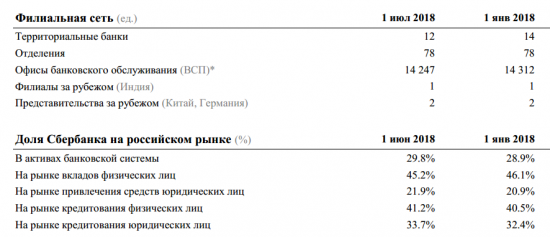 | Филиальная сеть (ед.) | 1 июл 2018 | 1 янв 2018 |
|---|---|---|
| Территориальные банки | 12 | 14 |
| Отделения | 78 | 78 |
| Офисы банковского обслуживания (ВСП)* | 14 247 | 14 312 |
| Филиалы за рубежом (Индия) | 1 | 1 |
| Представительства за рубежом (Китай, Германия) | 2 | 2 |

| Доля Сбербанка на российском рынке (%) | 1 июн 2018 | 1 янв 2018 |
|---|---|---|
| В активах банковской системы | 29.8% | 28.9% |
| На рынке вкладов физических лиц | 45.2% | 46.1% |
| На рынке привлечения средств юридических лиц | 21.9% | 20.9% |
| На рынке кредитования физических лиц | 41.2% | 40.5% |
| На рынке кредитования юридических лиц | 33.7% | 32.4% |